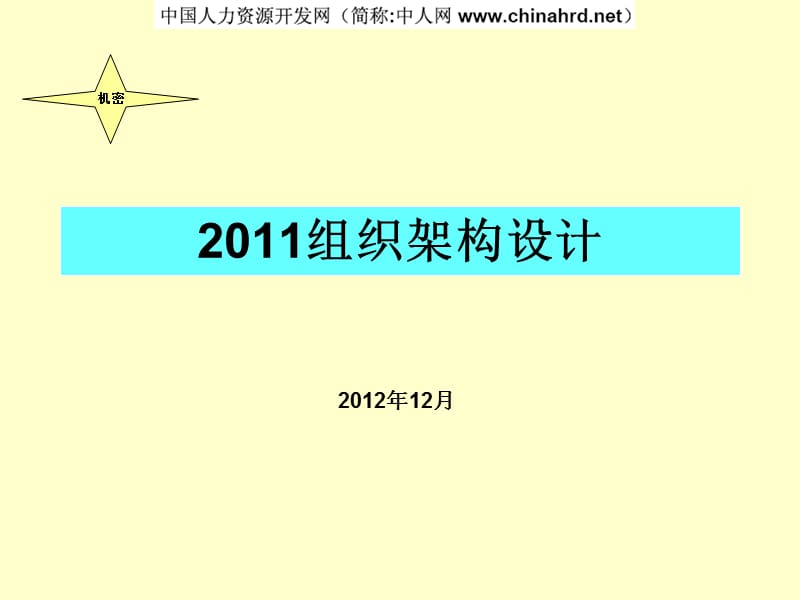 中国人力资源开发网（简称:中人网 www.chinahrd.net）

机密

2011组织架构设计

2012年12月